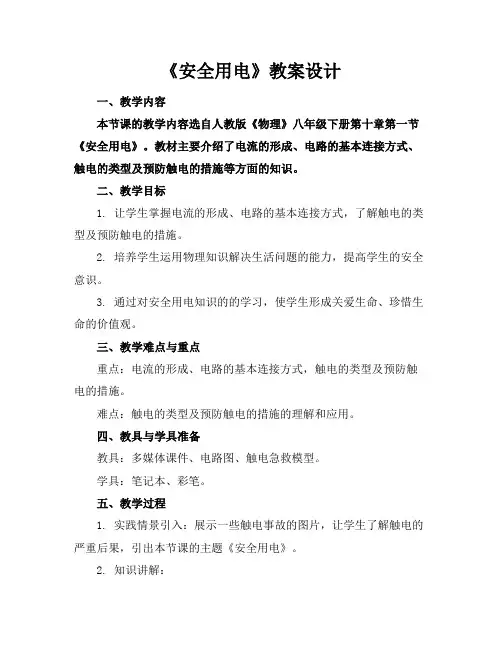 《安全用电》教案设计

一、教学内容

本节课的教学内容选自人教版《物理》八年级下册第十章第一节《安全用电》。教材主要介绍了电流的形成、电路的基本连接方式、触电的类型及预防触电的措施等方面的知识。

二、教学目标

1. 让学生掌握电流的形成、电路的基本连接方式，了解触电的类型及预防触电的措施。

2. 培养学生运用物理知识解决生活问题的能力，提高学生的安全意识。

3. 通过对安全用电知识的的学习，使学生形成关爱生命、珍惜生命的价值观。

三、教学难点与重点

重点：电流的形成、电路的基本连接方式，触电的类型及预防触电的措施。

难点：触电的类型及预防触电的措施的理解和应用。

四、教具与学具准备

教具：多媒体课件、电路图、触电急救模型。

学具：笔记本、彩笔。

五、教学过程

1. 实践情景引入：展示一些触电事故的图片，让学生了解触电的严重后果，引出本节课的主题《安全用电》。

2. 知识讲解：